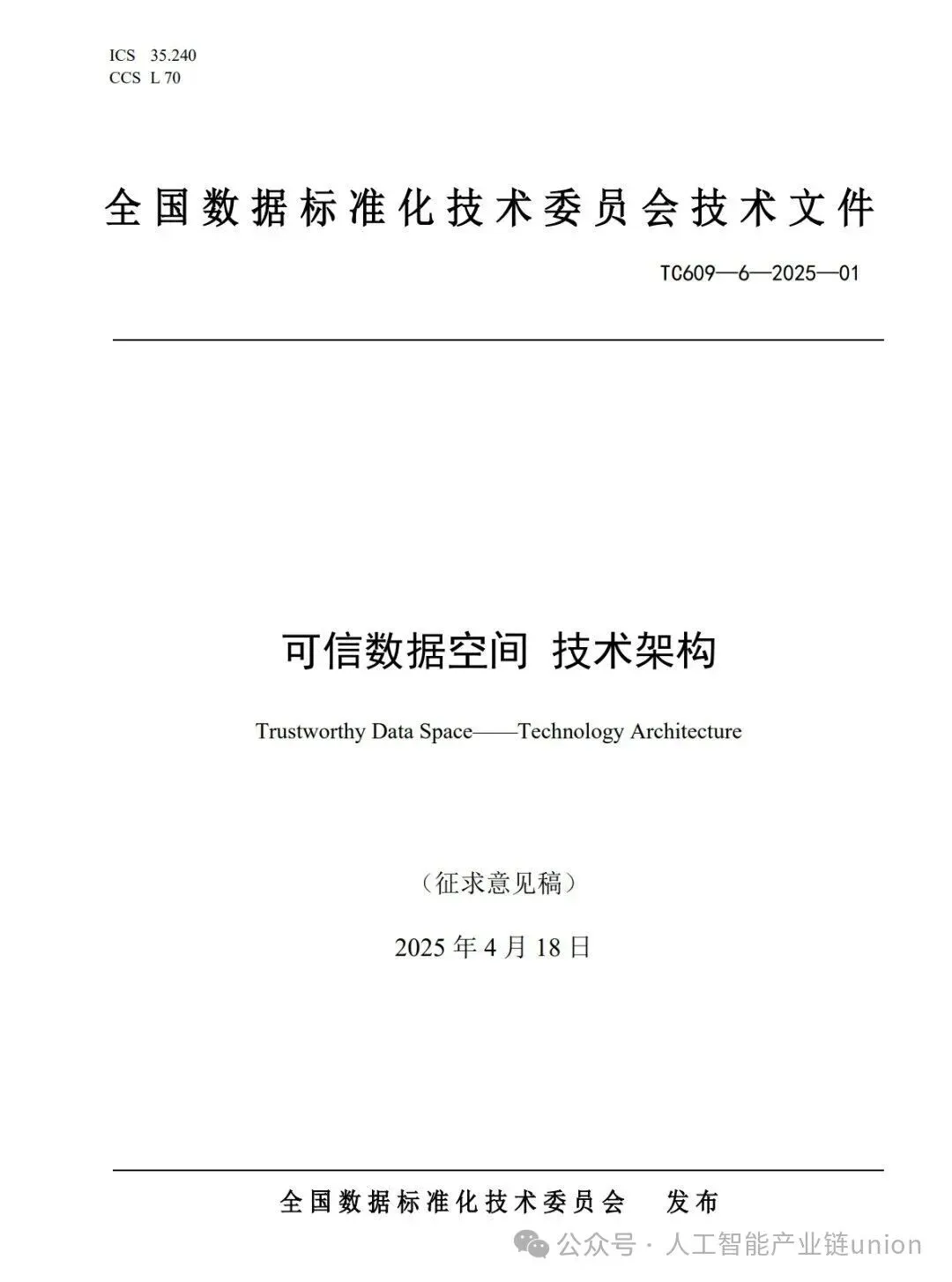 ICS 35.240
CCS L 70

全国数据标准化技术委员会技术文件

TC609—6—2025—01

可信数据空间 技术架构

Trustworthy Data Space——Technology Architecture

（征求意见稿）

2025 年 4 月 18 日

全国数据标准化技术委员会 发布

公众号 · 人工智能产业链union